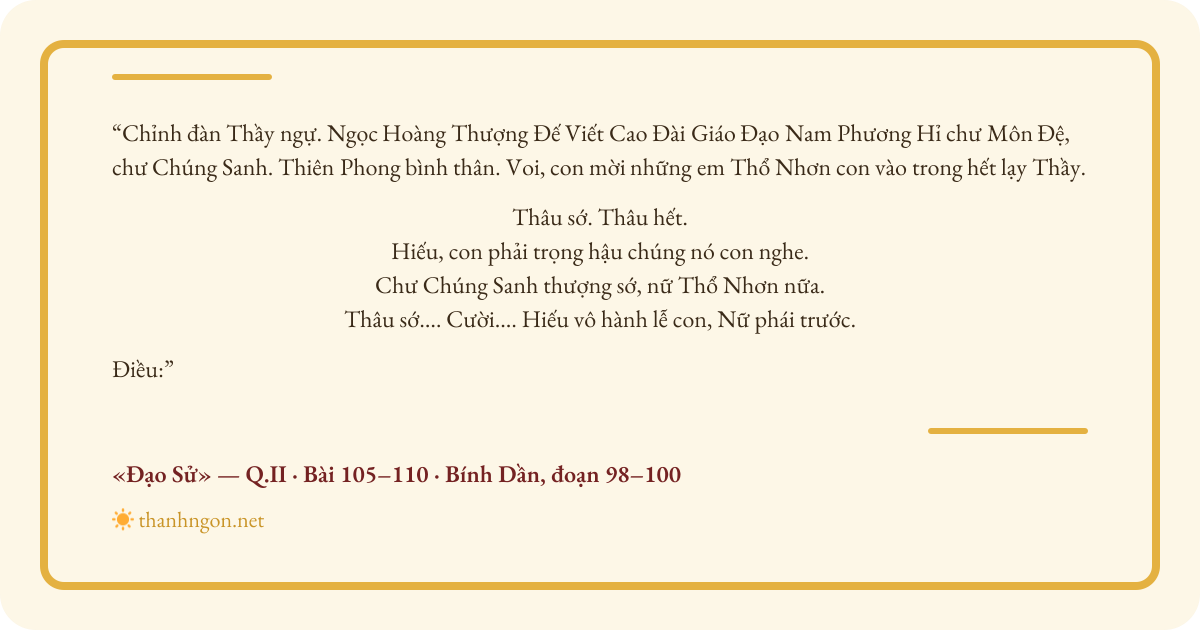 "Chỉnh đàn Thầy ngự. Ngọc Hoàng Thượng Đế Viết Cao Đài Giáo Đạo Nam Phương Hỉ chư Môn Đệ, chư Chúng Sanh. Thiên Phong bình thân. Voi, con mời những em Thổ Nhơn con vào trong hết lạy Thầy.

Thâu sớ. Thâu hết.
Hiếu, con phải trọng hậu chúng nó con nghe.
Chư Chúng Sanh thượng sớ, nữ Thổ Nhơn nữa.
Thâu sớ.... Cười.... Hiếu vô hành lễ con, Nữ phái trước.

Điều:"

«Đạo Sử» — Q.II · Bài 105–110 · Bính Dần, đoạn 98–100

thanhngon.net